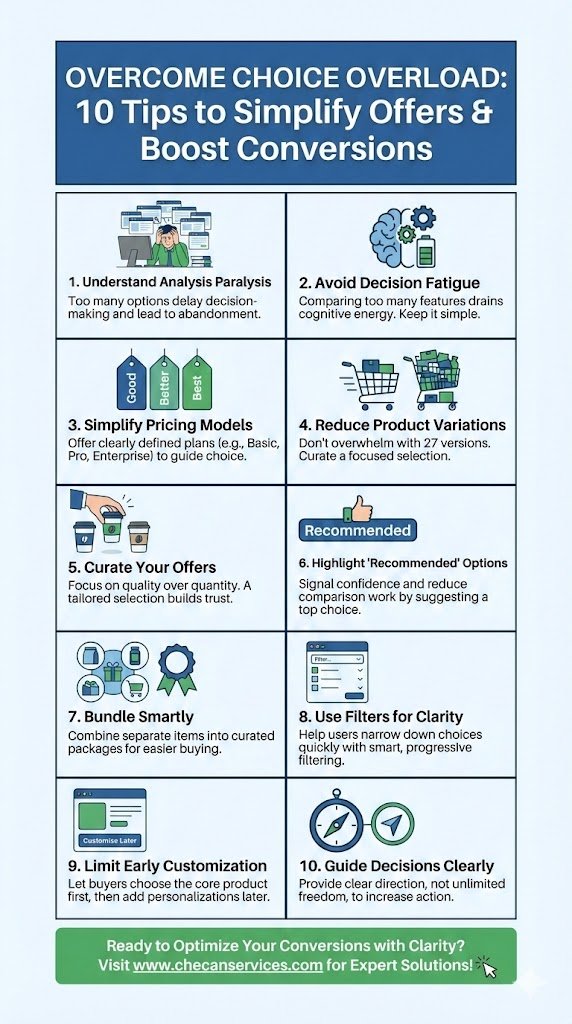 OVERCOME CHOICE OVERLOAD: 10 Tips to Simplify Offers & Boost Conversions

1. Understand Analysis Paralysis
Too many options delay decision-making and lead to abandonment.

2. Avoid Decision Fatigue
Comparing too many features drains cognitive energy. Keep it simple.

Good
Better
Best

3. Simplify Pricing Models
Offer clearly defined plans (e.g., Basic, Pro, Enterprise) to guide choice.

4. Reduce Product Variations
Don't overwhelm with 27 versions. Curate a focused selection.

5. Curate Your Offers
Focus on quality over quantity. A tailored selection builds trust.

Recommended

6. Highlight 'Recommended' Options
Signal confidence and reduce comparison work by suggesting a top choice.

7. Bundle Smartly
Combine separate items into curated packages for easier buying.

Filter...

8. Use Filters for Clarity
Help users narrow down choices quickly with smart, progressive filtering.

Customise Later

9. Limit Early Customization
Let buyers choose the core product first, then add personalizations later.

10. Guide Decisions Clearly
Provide clear direction, not unlimited freedom, to increase action.

Ready to Optimize Your Conversions with Clarity?
Visit www.checanservices.com for Expert Solutions!